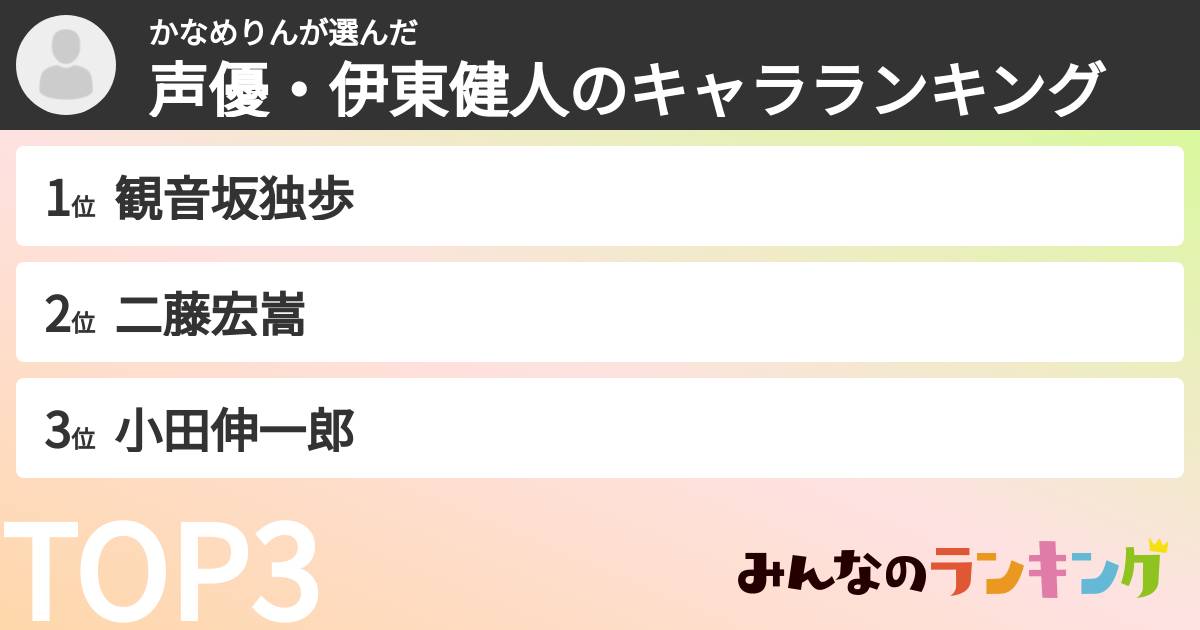 かなめりんが選んだ
声優・伊東健人のキャラランキング

1位 観音坂独歩

2位 二藤宏嵩

3位 小田伸一郎

TOP3

みんなのランキング